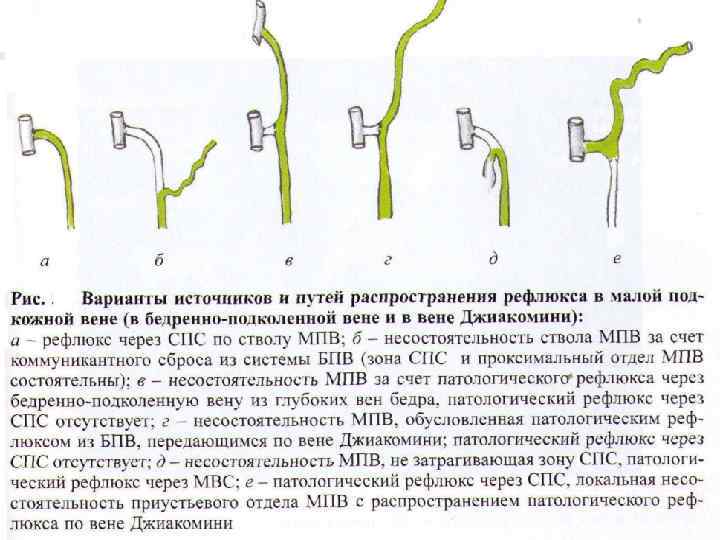 а б в г д е

Рис. . Варианты источников и путей распространения рефлюкса в малой подкожной вене (в бедренно-подколенной вене и в вене Джиакомини):
а – рефлюкс через СПС по стволу МПВ; б – несостоятельность ствола МПВ за счет коммуникантного сброса из системы БПВ (зона СПС и проксимальный отдел МПВ состоятельны); в – несостоятельность МПВ за счет патологического рефлюкса через бедренно-подколенную вену из глубоких вен бедра, патологический рефлюкс через СПС отсутствует; г – несостоятельность МПВ, обусловленная патологическим рефлюксом из БПВ, передающимся по вене Джиакомини; патологический рефлюкс через СПС отсутствует; д – несостоятельность МПВ, не затрагивающая зону СПС, патологический рефлюкс через МВС; е – патологический рефлюкс через СПС, локальная несостоятельность приустьевого отдела МПВ с распространением патологического рефлюкса по вене Джиакомини